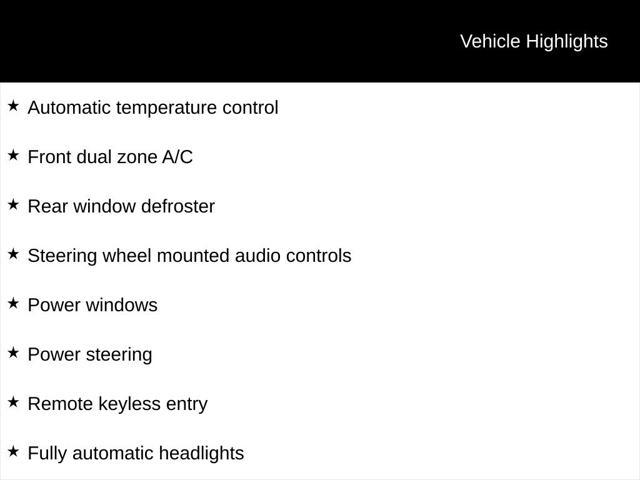 Vehicle Highlights

★ Automatic temperature control

★ Front dual zone A/C

★ Rear window defroster

★ Steering wheel mounted audio controls

★ Power windows

★ Power steering

★ Remote keyless entry

★ Fully automatic headlights